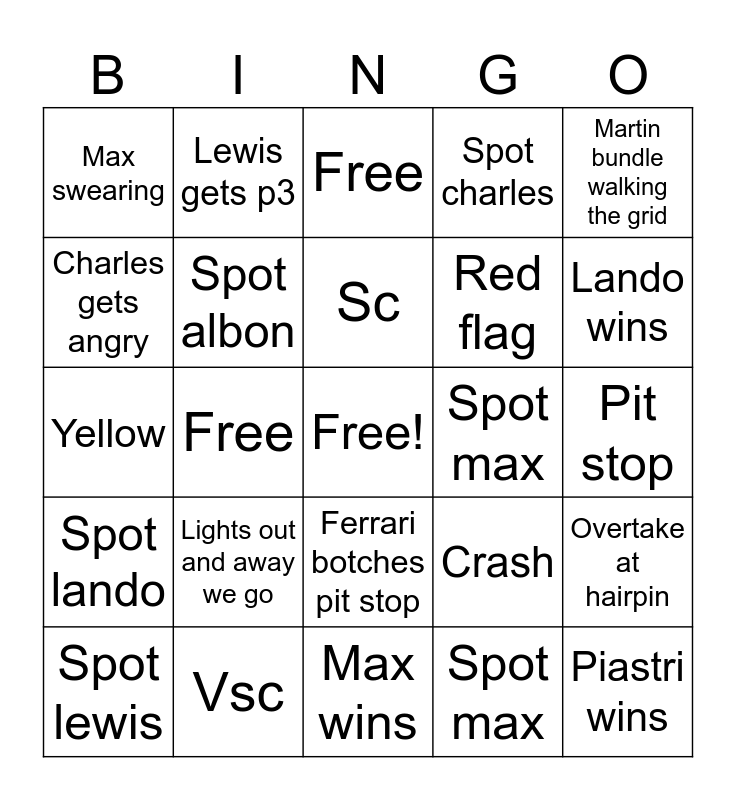 | B | I | N | G | O |
|---|---|---|---|---|
| Max swearing | Lewis gets p3 | Free | Spot charles | Martin bundle walking the grid |
| Charles gets angry | Spot albon | Sc | Red flag | Lando wins |
| Yellow | Free | Free! | Spot max | Pit stop |
| Spot lando | Lights out and away we go | Ferrari botches pit stop | Crash | Overtake at hairpin |
| Spot lewis | Vsc | Max wins | Spot max | Piastri wins |